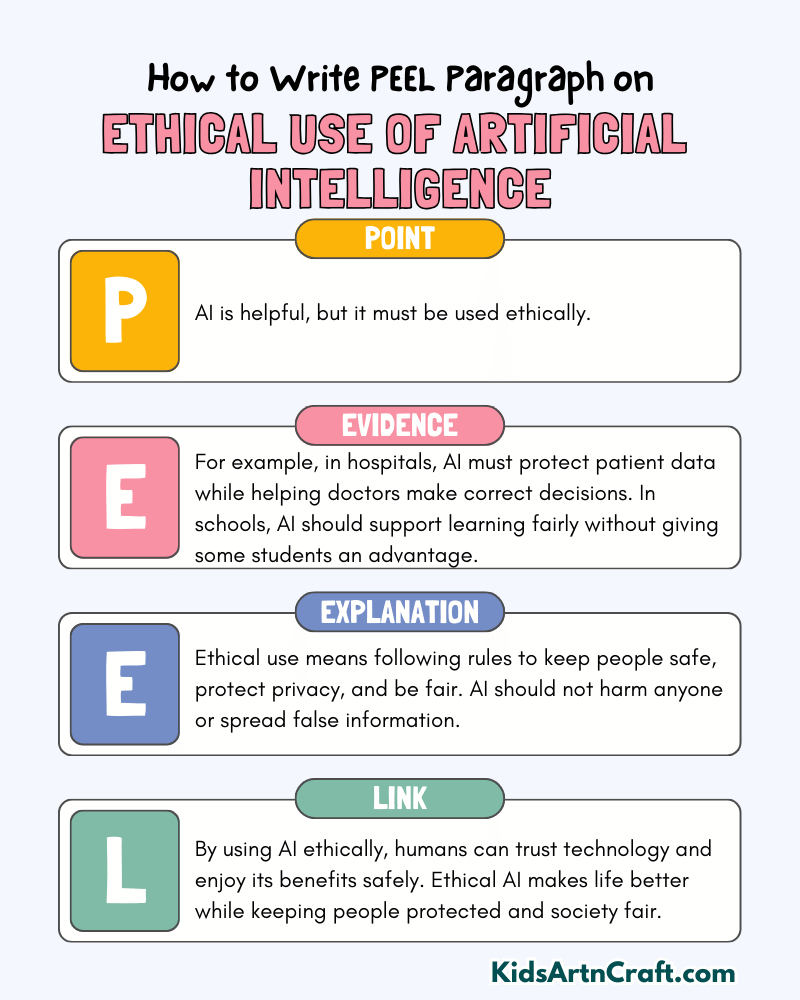 How to Write PEEL Paragraph on

ETHICAL USE OF ARTIFICIAL INTELLIGENCE

POINT

P

AI is helpful, but it must be used ethically.

EVIDENCE

E

For example, in hospitals, AI must protect patient data while helping doctors make correct decisions. In schools, AI should support learning fairly without giving some students an advantage.

EXPLANATION

E

Ethical use means following rules to keep people safe, protect privacy, and be fair. AI should not harm anyone or spread false information.

LINK

L

By using AI ethically, humans can trust technology and enjoy its benefits safely. Ethical AI makes life better while keeping people protected and society fair.

KidsArtnCraft.com